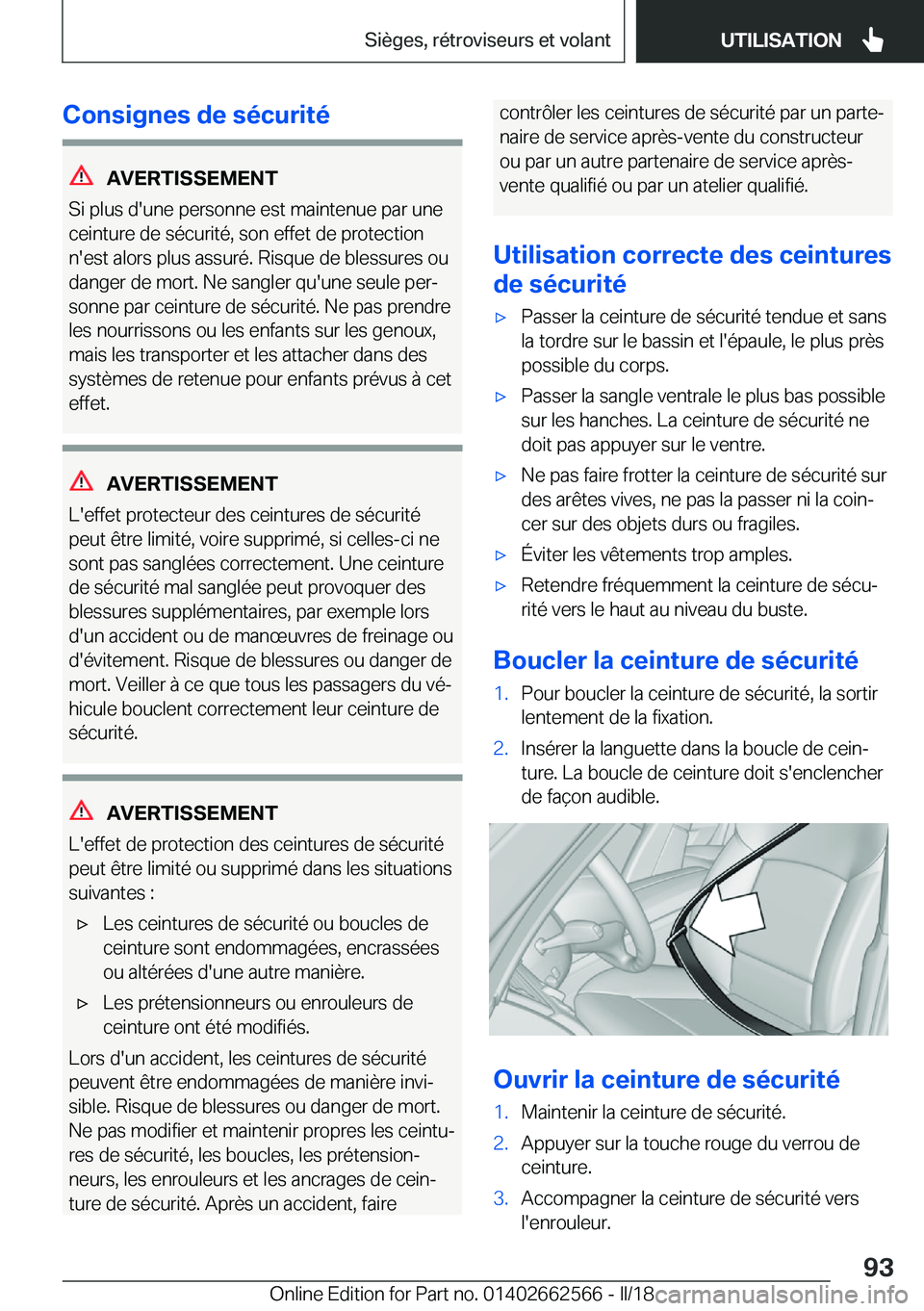 Sièges, rétroviseurs et volant

UTILISATION

Consignes de sécurité

AVERTISSEMENT

Si plus d'une personne est maintenue par une ceinture de sécurité, son effet de protection n'est alors plus assuré. Risque de blessures ou danger de mort. Ne sangler qu'une seule personne par ceinture de sécurité. Ne pas prendre les nourrissons ou les enfants sur les genoux, mais les transporter et les attacher dans des systèmes de retenue pour enfants prévus à cet effet.

AVERTISSEMENT

L'effet protecteur des ceintures de sécurité peut être limité, voire supprimé, si celles-ci ne sont pas sanglées correctement. Une ceinture de sécurité mal sanglée peut provoquer des blessures supplémentaires, par exemple lors d'un accident ou de manœuvres de freinage ou d'évitement. Risque de blessures ou danger de mort. Veiller à ce que tous les passagers du véhicule bouclent correctement leur ceinture de sécurité.

AVERTISSEMENT

L'effet de protection des ceintures de sécurité peut être limité ou supprimé dans les situations suivantes :

▷ Les ceintures de sécurité ou boucles de ceinture sont endommagées, encrassées ou altérées d'une autre manière.

▷ Les prétensionneurs ou enrouleurs de ceinture ont été modifiés.

Lors d'un accident, les ceintures de sécurité peuvent être endommagées de manière invisible. Risque de blessures ou danger de mort. Ne pas modifier et maintenir propres les ceintures de sécurité, les boucles, les prétensionneurs, les enrouleurs et les ancrages de ceinture de sécurité. Après un accident, faire contrôler les ceintures de sécurité par un partenaire de service après-vente du constructeur ou par un autre partenaire de service après-vente qualifié ou par un atelier qualifié.

Utilisation correcte des ceintures de sécurité

▷ Passer la ceinture de sécurité tendue et sans la tordre sur le bassin et l'épaule, le plus près possible du corps.

▷ Passer la sangle ventrale le plus bas possible sur les hanches. La ceinture de sécurité ne doit pas appuyer sur le ventre.

▷ Ne pas faire frotter la ceinture de sécurité sur des arêtes vives, ne pas la passer ni la coincer sur des objets durs ou fragiles.

▷ Éviter les vêtements trop amples.

▷ Retendre fréquemment la ceinture de sécurité vers le haut au niveau du buste.

Boucler la ceinture de sécurité

1. Pour boucler la ceinture de sécurité, la sortir lentement de la fixation.

2. Insérer la languette dans la boucle de ceinture. La boucle de ceinture doit s'enclencher de façon audible.

Ouvrir la ceinture de sécurité

1. Maintenir la ceinture de sécurité.

2. Appuyer sur la touche rouge du verrou de ceinture.

3. Accompagner la ceinture de sécurité vers l'enrouleur.

93

Online Edition for Part no. 01402662566 - II/18 carmanualsonline.info